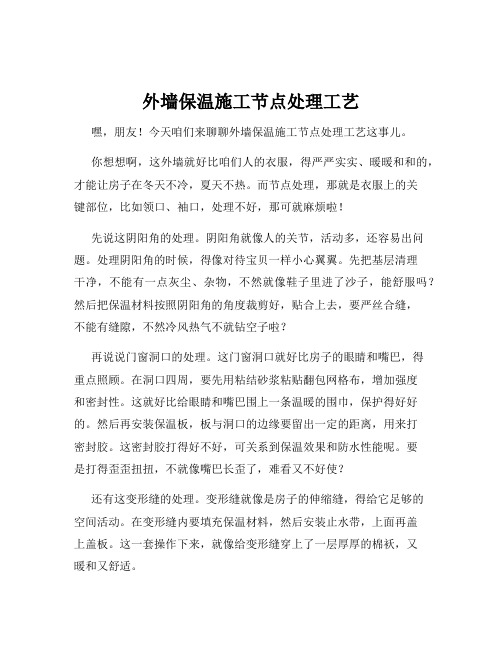 外墙保温施工节点处理工艺

嘿，朋友！今天咱们来聊聊外墙保温施工节点处理工艺这事儿。

你想想啊，这外墙就好比咱们人的衣服，得严严实实、暖暖和和的，才能让房子在冬天不冷，夏天不热。而节点处理，那就是衣服上的关键部位，比如领口、袖口，处理不好，那可就麻烦啦！

先说这阴阳角的处理。阴阳角就像人的关节，活动多，还容易出问题。处理阴阳角的时候，得像对待宝贝一样小心翼翼。先把基层清理干净，不能有一点灰尘、杂物，不然就像鞋子里进了沙子，能舒服吗？然后把保温材料按照阴阳角的角度裁剪好，贴合上去，要严丝合缝，不能有缝隙，不然冷风热气不就钻空子啦？

再说说门窗洞口的处理。这门窗洞口就好比房子的眼睛和嘴巴，得重点照顾。在洞口四周，要先用粘结砂浆粘贴翻包网格布，增加强度和密封性。这就好比给眼睛和嘴巴围上一条温暖的围巾，保护得好好的。然后再安装保温板，板与洞口的边缘要留出一定的距离，用来打密封胶。这密封胶打得好不好，可关系到保温效果和防水性能呢。要是打得歪歪扭扭，不就像嘴巴长歪了，难看又不好使？

还有这变形缝的处理。变形缝就像是房子的伸缩缝，得给它足够的空间活动。在变形缝内要填充保温材料，然后安装止水带，上面再盖上盖板。这一套操作下来，就像给变形缝穿上了一层厚厚的棉袄，又暖和又舒适。